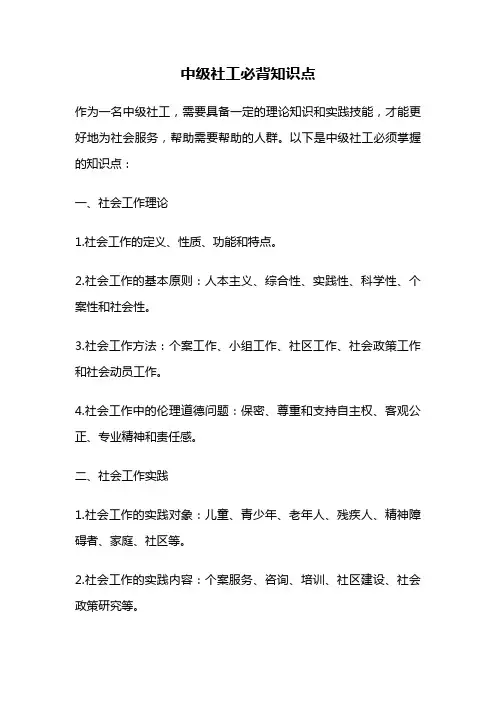 中级社工必背知识点

作为一名中级社工，需要具备一定的理论知识和实践技能，才能更好地为社会服务，帮助需要帮助的人群。以下是中级社工必须掌握的知识点：

一、社会工作理论

1.社会工作的定义、性质、功能和特点。

2.社会工作的基本原则：人本主义、综合性、实践性、科学性、个案性和社会性。

3.社会工作方法：个案工作、小组工作、社区工作、社会政策工作和社会动员工作。

4.社会工作中的伦理道德问题：保密、尊重和支持自主权、客观公正、专业精神和责任感。

二、社会工作实践

1.社会工作的实践对象：儿童、青少年、老年人、残疾人、精神障碍者、家庭、社区等。

2.社会工作的实践内容：个案服务、咨询、培训、社区建设、社会政策研究等。